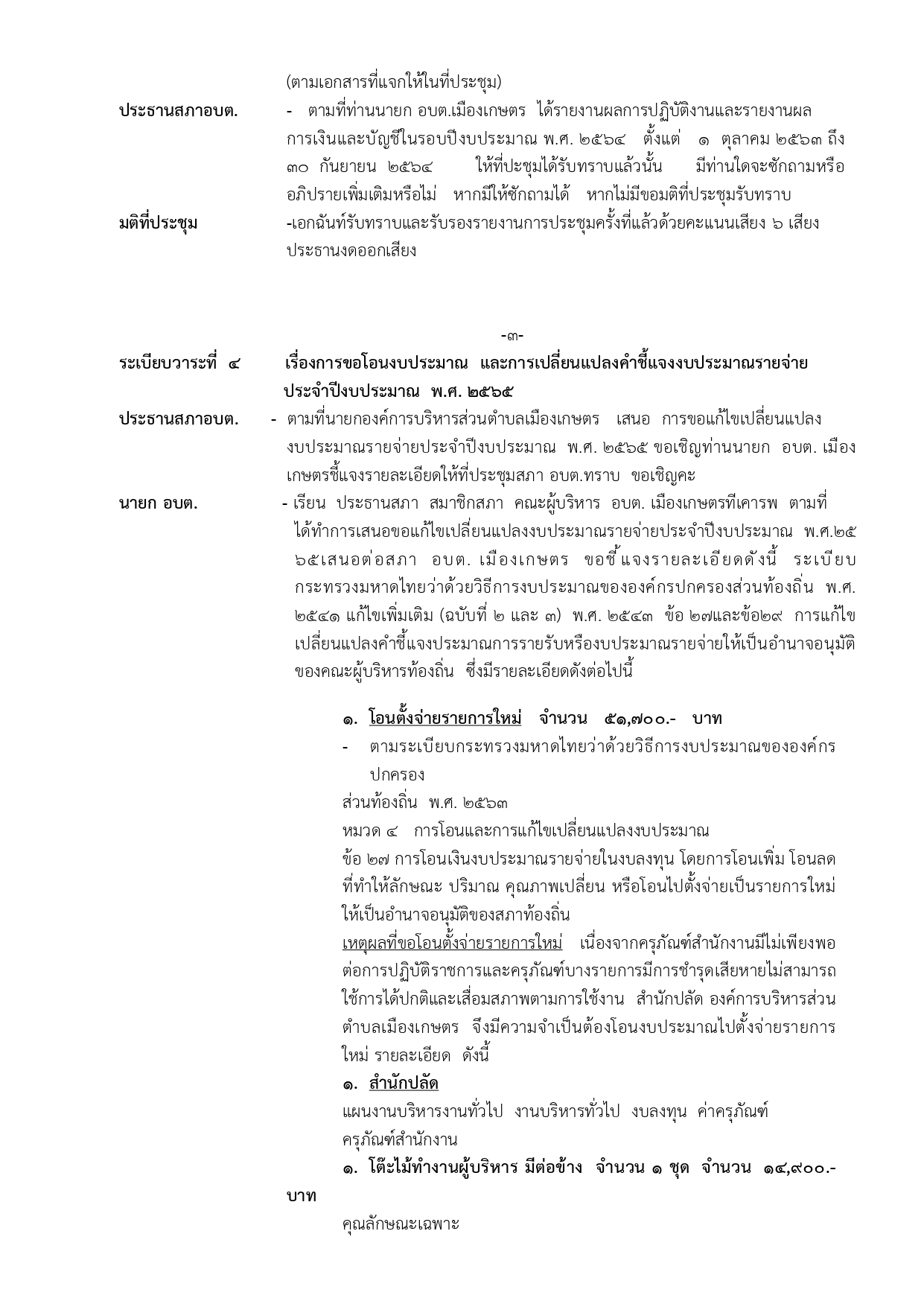 (ตามเอกสารที่แจกให้ในที่ประชุม)

ประธานสภาอบต. - ตามที่ท่านนายก อบต.เมืองเกษตร ได้รายงานผลการปฏิบัติงานและรายงานผลการเงินและบัญชีในรอบปีงบประมาณ พ.ศ. ๒๕๖๔ ตั้งแต่ ๑ ตุลาคม ๒๕๖๓ ถึง ๓๐ กันยายน ๒๕๖๔ ให้ที่ปะชุมได้รับทราบแล้วนั้น มีท่านใดจะซักถามหรืออภิปรายเพิ่มเติมหรือไม่ หากมีให้ซักถามได้ หากไม่มีขอมติที่ประชุมรับทราบ

มติที่ประชุม -เอกฉันท์รับทราบและรับรองรายงานการประชุมครั้งที่แล้วด้วยคะแนนเสียง ๖ เสียง ประธานงดออกเสียง

-๓-

ระเบียบวาระที่ ๔ เรื่องการขอโอนงบประมาณ และการเปลี่ยนแปลงคำชี้แจงงบประมาณรายจ่ายประจำปีงบประมาณ พ.ศ. ๒๕๖๕

ประธานสภาอบต. - ตามที่นายกองค์การบริหารส่วนตำบลเมืองเกษตร เสนอ การขอแก้ไขเปลี่ยนแปลงงบประมาณรายจ่ายประจำปีงบประมาณ พ.ศ. ๒๕๖๕ ขอเชิญท่านนายก อบต. เมืองเกษตรชี้แจงรายละเอียดให้ที่ประชุมสภา อบต.ทราบ ขอเชิญคะ

นายก อบต. - เรียน ประธานสภา สมาชิกสภา คณะผู้บริหาร อบต. เมืองเกษตรทีเคารพ ตามที่ได้ทำการเสนอขอแก้ไขเปลี่ยนแปลงงบประมาณรายจ่ายประจำปีงบประมาณ พ.ศ.๒๕๖๕เสนอต่อสภา อบต. เมืองเกษตร ขอชี้แจงรายละเอียดดังนี้ ระเบียบกระทรวงมหาดไทยว่าด้วยวิธีการงบประมาณขององค์กรปกครองส่วนท้องถิ่น พ.ศ. ๒๕๔๑ แก้ไขเพิ่มเติม (ฉบับที่ ๒ และ ๓) พ.ศ. ๒๕๔๓ ข้อ ๒๗และข้อ๒๙ การแก้ไขเปลี่ยนแปลงคำชี้แจงประมาณการรายรับหรืองบประมาณรายจ่ายให้เป็นอำนาจอนุมัติของคณะผู้บริหารท้องถิ่น ซึ่งมีรายละเอียดดังต่อไปนี้

๑. โอนตั้งจ่ายรายการใหม่ จำนวน ๕๑,๗๐๐.- บาท

- ตามระเบียบกระทรวงมหาดไทยว่าด้วยวิธีการงบประมาณขององค์กรปกครอง

ส่วนท้องถิ่น พ.ศ. ๒๕๖๓

หมวด ๔ การโอนและการแก้ไขเปลี่ยนแปลงงบประมาณ

ข้อ ๒๗ การโอนเงินงบประมาณรายจ่ายในงบลงทุน โดยการโอนเพิ่ม โอนลด ที่ทำให้ลักษณะ ปริมาณ คุณภาพเปลี่ยน หรือโอนไปตั้งจ่ายเป็นรายการใหม่ ให้เป็นอำนาจอนุมัติของสภาท้องถิ่น

เหตุผลที่ขอโอนตั้งจ่ายรายการใหม่ เนื่องจากครุภัณฑ์สำนักงานมีไม่เพียงพอต่อการปฏิบัติราชการและครุภัณฑ์บางรายการมีการชำรุดเสียหายไม่สามารถใช้การได้ปกติและเสื่อมสภาพตามการใช้งาน สำนักปลัด องค์การบริหารส่วนตำบลเมืองเกษตร จึงมีความจำเป็นต้องโอนงบประมาณไปตั้งจ่ายรายการใหม่ รายละเอียด ดังนี้

๑. สำนักปลัด

แผนงานบริหารงานทั่วไป งานบริหารทั่วไป งบลงทุน ค่าครุภัณฑ์ ครุภัณฑ์สำนักงาน

๑. โต๊ะไม้ทำงานผู้บริหาร มีต่อข้าง จำนวน ๑ ชุด จำนวน ๑๔,๙๐๐.- บาท

คุณลักษณะเฉพาะ